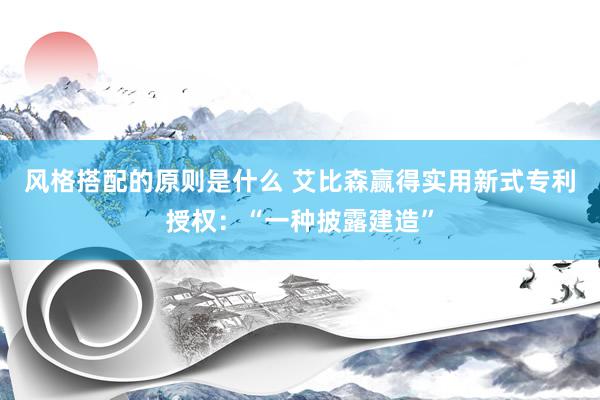 风格搭配的原则是什么 艾比森赢得实用新式专利授权：“一种披露建造”